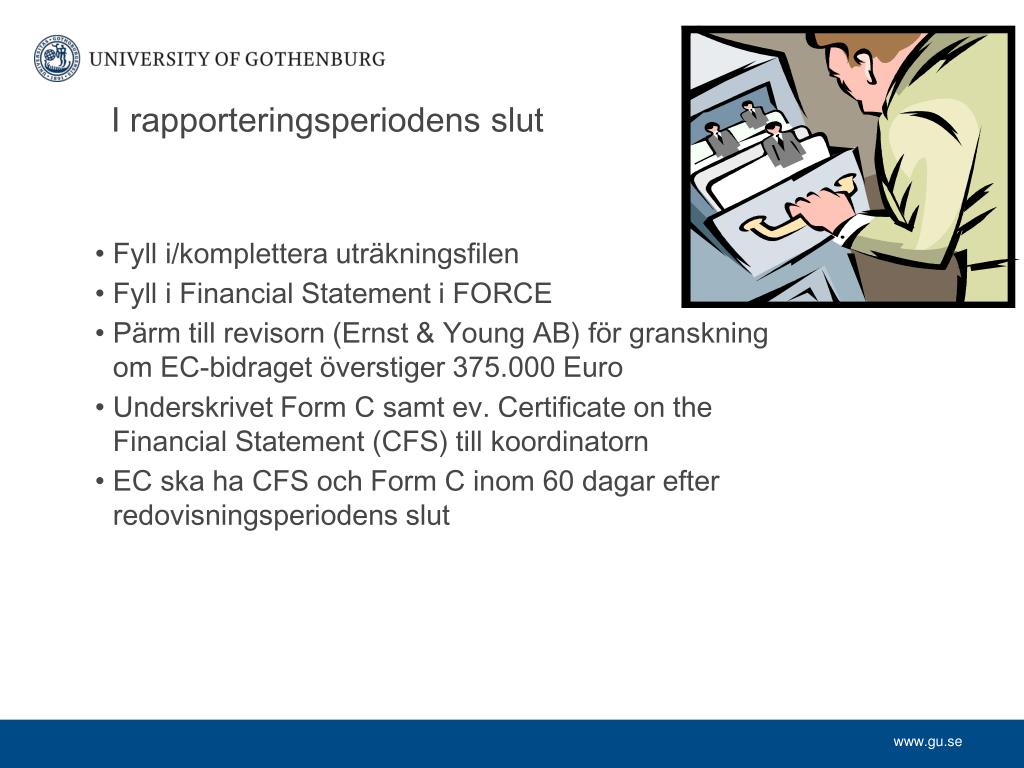 UNIVERSITY OF GOTHENBURG

I rapporteringsperiodens slut

• Fyll i/komplettera uträkningsfilen
• Fyll i Financial Statement i FORCE
• Pärm till revisorn (Ernst & Young AB) för granskning om EC-bidraget överstiger 375.000 Euro
• Underskrivet Form C samt ev. Certificate on the Financial Statement (CFS) till koordinatorn
• EC ska ha CFS och Form C inom 60 dagar efter redovisningsperiodens slut

www.gu.se